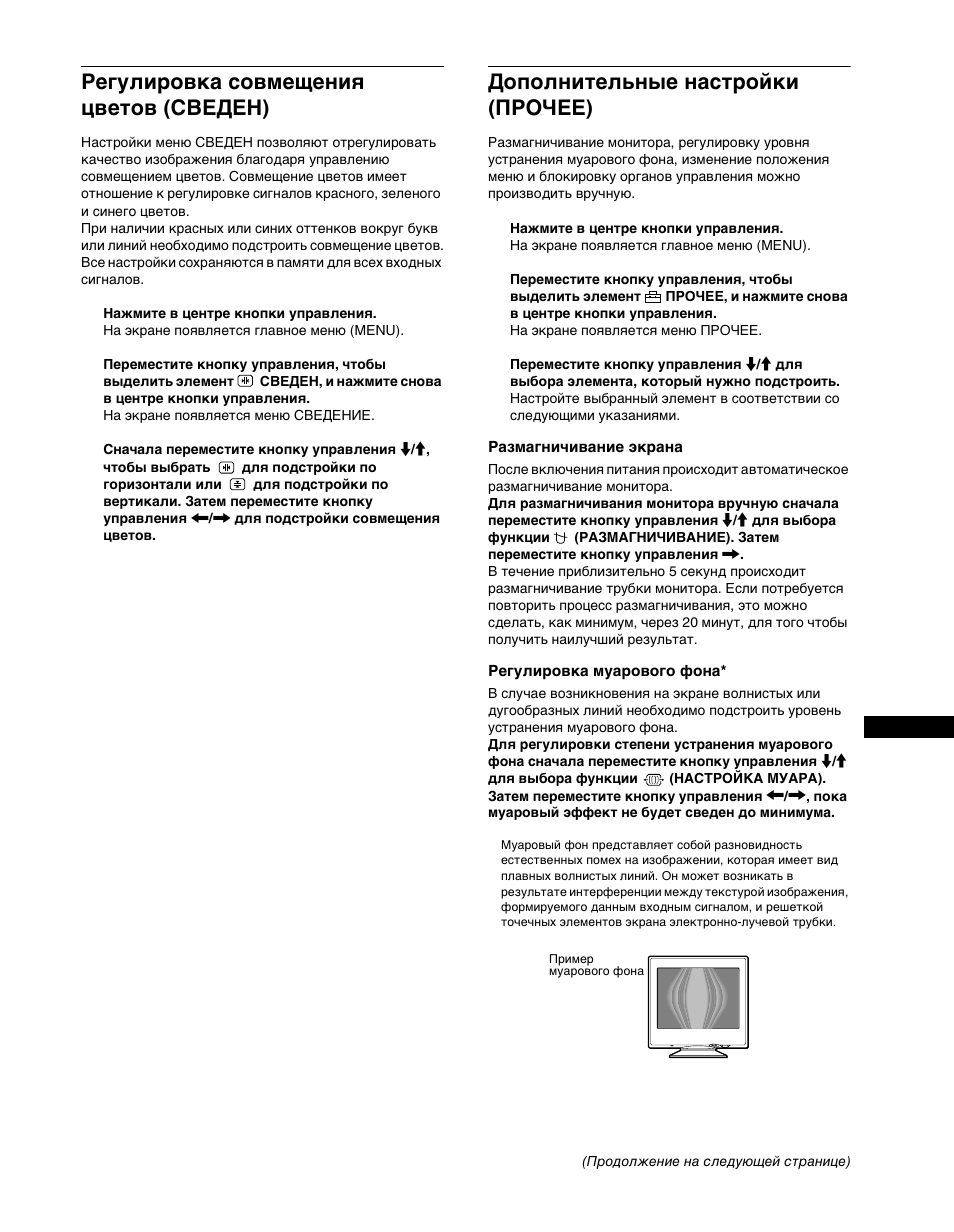 Регулировка совмещения цветов (СВЕДЕН)

Настройки меню СВЕДЕН позволяют отрегулировать качество изображения благодаря управлению совмещением цветов. Совмещение цветов имеет отношение к регулировке сигналов красного, зеленого и синего цветов.
При наличии красных или синих оттенков вокруг букв или линий необходимо подстроить совмещение цветов. Все настройки сохраняются в памяти для всех входных сигналов.

Нажмите в центре кнопки управления.
На экране появляется главное меню (MENU).

Переместите кнопку управления, чтобы выделить элемент СВЕДЕН, и нажмите снова в центре кнопки управления.
На экране появляется меню СВЕДЕНИЕ.

Сначала переместите кнопку управления ↓/↑, чтобы выбрать для подстройки по горизонтали или для подстройки по вертикали. Затем переместите кнопку управления ←/→ для подстройки совмещения цветов.

Дополнительные настройки (ПРОЧЕЕ)

Размагничивание монитора, регулировку уровня устранения муарового фона, изменение положения меню и блокировку органов управления можно производить вручную.

Нажмите в центре кнопки управления.
На экране появляется главное меню (MENU).

Переместите кнопку управления, чтобы выделить элемент ПРОЧЕЕ, и нажмите снова в центре кнопки управления.
На экране появляется меню ПРОЧЕЕ.

Переместите кнопку управления ↓/↑ для выбора элемента, который нужно подстроить.
Настройте выбранный элемент в соответствии со следующими указаниями.

Размагничивание экрана
После включения питания происходит автоматическое размагничивание монитора.
Для размагничивания монитора вручную сначала переместите кнопку управления ↓/↑ для выбора функции (РАЗМАГНИЧИВАНИЕ). Затем переместите кнопку управления →.
В течение приблизительно 5 секунд происходит размагничивание трубки монитора. Если потребуется повторить процесс размагничивания, это можно сделать, как минимум, через 20 минут, для того чтобы получить наилучший результат.

Регулировка муарового фона*
В случае возникновения на экране волнистых или дугообразных линий необходимо подстроить уровень устранения муарового фона.
Для регулировки степени устранения муарового фона сначала переместите кнопку управления ↓/↑ для выбора функции (НАСТРОЙКА МУАРА). Затем переместите кнопку управления ←/→, пока муаровый эффект не будет сведен до минимума.

Муаровый фон представляет собой разновидность естественных помех на изображении, которая имеет вид плавных волнистых линий. Он может возникать в результате интерференции между текстурой изображения, формируемого данным входным сигналом, и решеткой точечных элементов экрана электронно-лучевой трубки.

Пример муарового фона

(Продолжение на следующей странице)